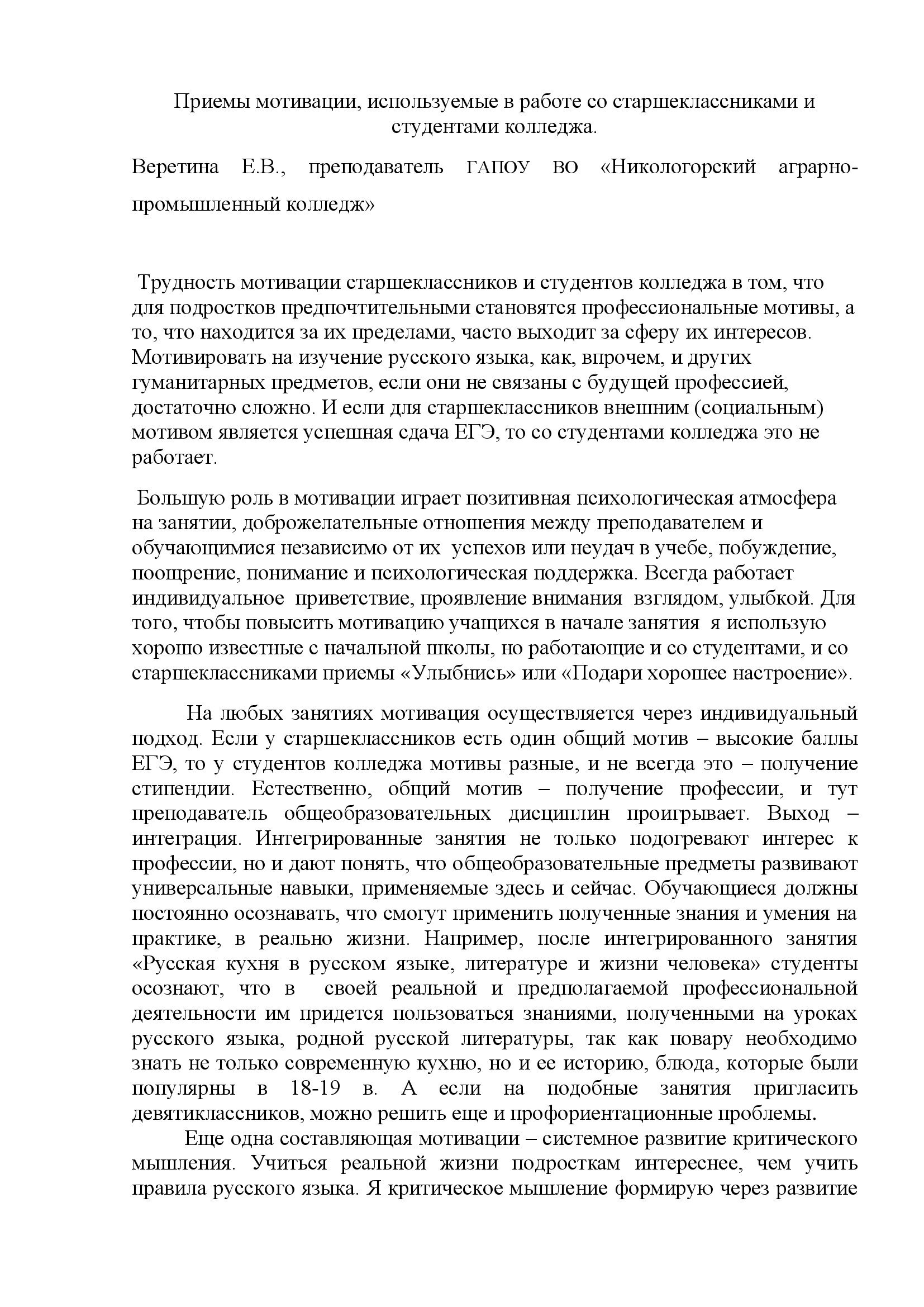 Приемы мотивации, используемые в работе со старшеклассниками и студентами колледжа.

Веретина Е.В., преподаватель ГАПОУ ВО «Никологорский аграрно-промышленный колледж»

Трудность мотивации старшеклассников и студентов колледжа в том, что для подростков предпочтительными становятся профессиональные мотивы, а то, что находится за их пределами, часто выходит за сферу их интересов. Мотивировать на изучение русского языка, как, впрочем, и других гуманитарных предметов, если они не связаны с будущей профессией, достаточно сложно. И если для старшеклассников внешним (социальным) мотивом является успешная сдача ЕГЭ, то со студентами колледжа это не работает.

Большую роль в мотивации играет позитивная психологическая атмосфера на занятии, доброжелательные отношения между преподавателем и обучающимися независимо от их успехов или неудач в учебе, побуждение, поощрение, понимание и психологическая поддержка. Всегда работает индивидуальное приветствие, проявление внимания взглядом, улыбкой. Для того, чтобы повысить мотивацию учащихся в начале занятия я использую хорошо известные с начальной школы, но работающие и со студентами, и со старшеклассниками приемы «Улыбнись» или «Подари хорошее настроение».

На любых занятиях мотивация осуществляется через индивидуальный подход. Если у старшеклассников есть один общий мотив – высокие баллы ЕГЭ, то у студентов колледжа мотивы разные, и не всегда это – получение стипендии. Естественно, общий мотив – получение профессии, и тут преподаватель общеобразовательных дисциплин проигрывает. Выход – интеграция. Интегрированные занятия не только подогревают интерес к профессии, но и дают понять, что общеобразовательные предметы развивают универсальные навыки, применяемые здесь и сейчас. Обучающиеся должны постоянно осознавать, что смогут применить полученные знания и умения на практике, в реально жизни. Например, после интегрированного занятия «Русская кухня в русском языке, литературе и жизни человека» студенты осознают, что в своей реальной и предполагаемой профессиональной деятельности им придется пользоваться знаниями, полученными на уроках русского языка, родной русской литературы, так как повару необходимо знать не только современную кухню, но и ее историю, блюда, которые были популярны в 18-19 в. А если на подобные занятия пригласить девятиклассников, можно решить еще и профориентационные проблемы.

Еще одна составляющая мотивации – системное развитие критического мышления. Учиться реальной жизни подросткам интереснее, чем учить правила русского языка. Я критическое мышление формирую через развитие